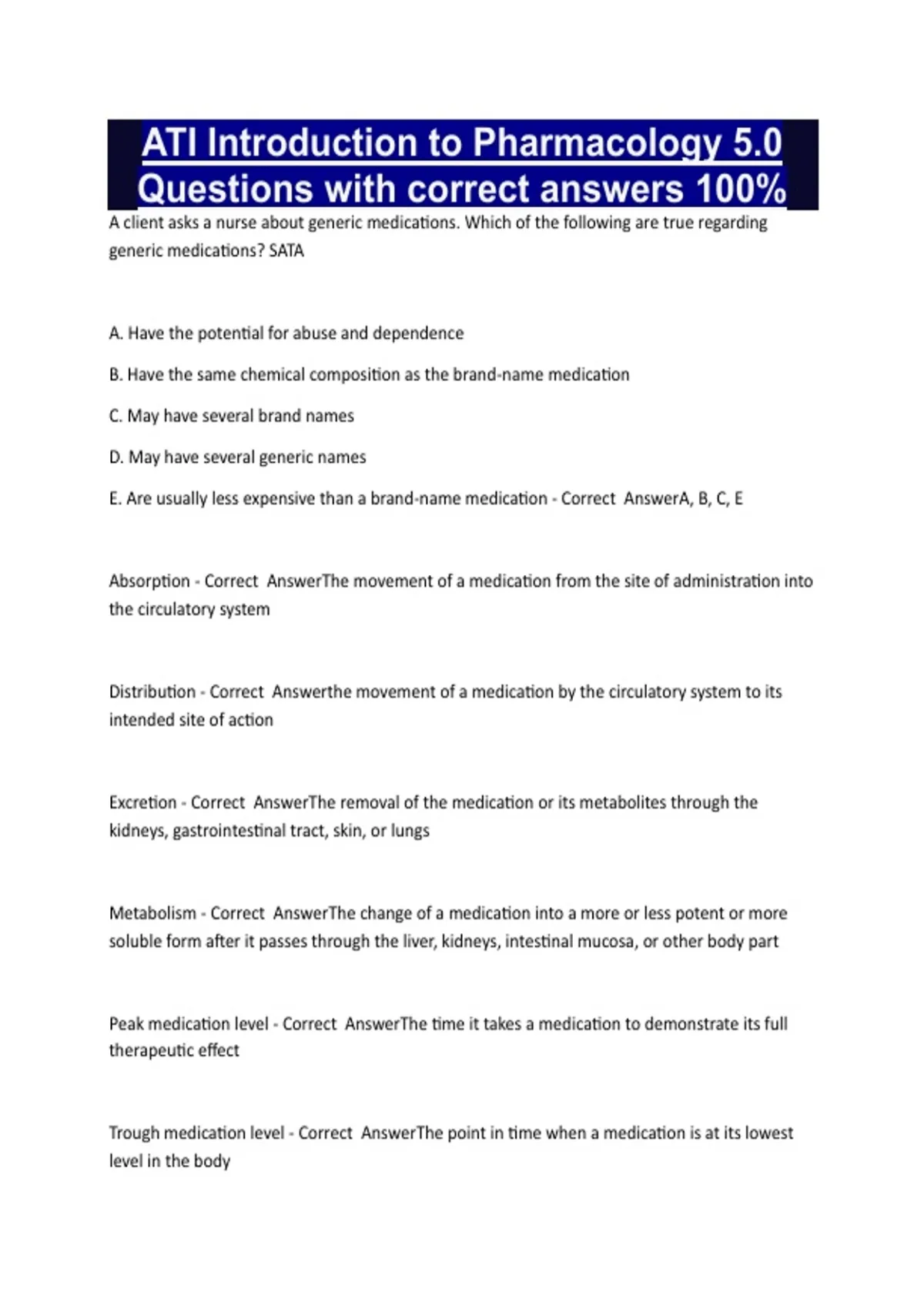 ATI Introduction to Pharmacology 5.0 Questions with correct answers 100%

A client asks a nurse about generic medications. Which of the following are true regarding generic medications? SATA

A. Have the potential for abuse and dependence

B. Have the same chemical composition as the brand-name medication

C. May have several brand names

D. May have several generic names

E. Are usually less expensive than a brand-name medication - Correct AnswerA, B, C, E

Absorption - Correct AnswerThe movement of a medication from the site of administration into the circulatory system

Distribution - Correct Answerthe movement of a medication by the circulatory system to its intended site of action

Excretion - Correct AnswerThe removal of the medication or its metabolites through the kidneys, gastrointestinal tract, skin, or lungs

Metabolism - Correct AnswerThe change of a medication into a more or less potent or more soluble form after it passes through the liver, kidneys, intestinal mucosa, or other body part

Peak medication level - Correct AnswerThe time it takes a medication to demonstrate its full therapeutic effect

Trough medication level - Correct AnswerThe point in time when a medication is at its lowest level in the body